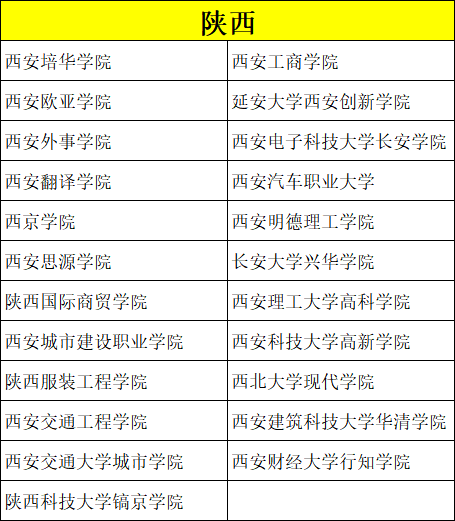 | 陕西 | |
|---|---|
| 西安培华学院 | 西安工商学院 |
| 西安欧亚学院 | 延安大学西安创新学院 |
| 西安外事学院 | 西安电子科技大学长安学院 |
| 西安翻译学院 | 西安汽车职业大学 |
| 西京学院 | 西安明德理工学院 |
| 西安思源学院 | 长安大学兴华学院 |
| 陕西国际商贸学院 | 西安理工大学高科学院 |
| 西安城市建设职业学院 | 西安科技大学高新学院 |
| 陕西服装工程学院 | 西北大学现代学院 |
| 西安交通工程学院 | 西安建筑科技大学华清学院 |
| 西安交通大学城市学院 | 西安财经大学行知学院 |
| 陕西科技大学镐京学院 | |